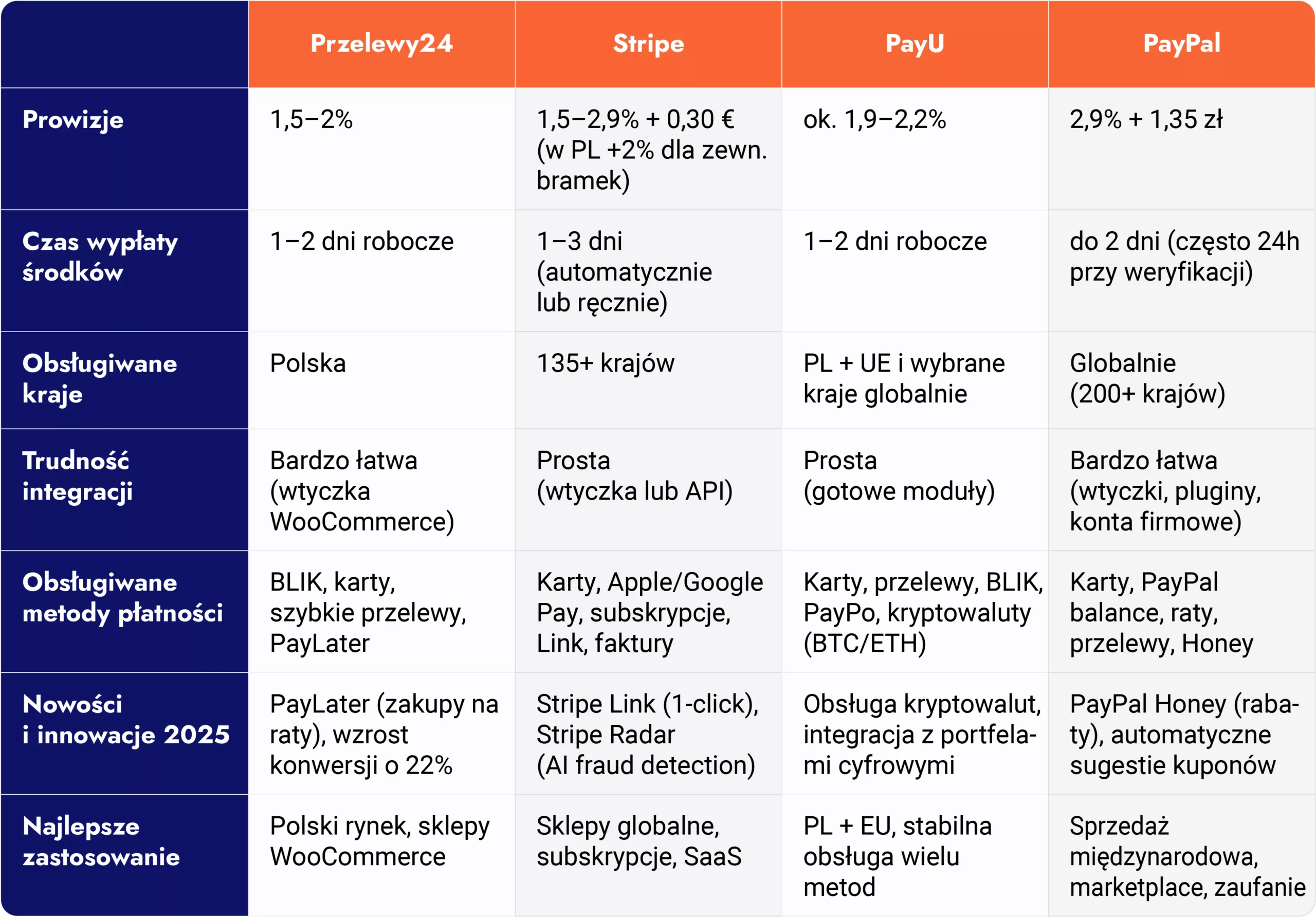 |  | Przelewy24 | Stripe | PayU | PayPal |
|---|---|---|---|---|
| Prowizje | 1,5–2% | 1,5–2,9% + 0,30 € (w PL +2% dla zewn. bramek) | ok. 1,9–2,2% | 2,9% + 1,35 zł |
| Czas wypłaty środków | 1–2 dni robocze | 1–3 dni (automatycznie lub ręcznie) | 1–2 dni robocze | do 2 dni (często 24h przy weryfikacji) |
| Obsługiwane kraje | Polska | 135+ krajów | PL + UE i wybrane kraje globalnie | Globalnie (200+ krajów) |
| Trudność integracji | Bardzo łatwa (wtyczka WooCommerce) | Prosta (wtyczka lub API) | Prosta (gotowe moduły) | Bardzo łatwa (wtyczki, pluginy, konta firmowe) |
| Obsługiwane metody płatności | BLIK, karty, szybkie przelewy, PayLater | Karty, Apple/Google Pay, subskrypcje, Link, faktury | Karty, przelewy, BLIK, PayPo, kryptowaluty (BTC/ETH) | Karty, PayPal balance, raty, przelewy, Honey |
| Nowości i innowacje 2025 | PayLater (zakupy na raty), wzrost konwersji o 22% | Stripe Link (1-click), Stripe Radar (AI fraud detection) | Obsługa kryptowalut, integracja z portfelami cyfrowymi | PayPal Honey (rabaty), automatyczne sugestie kuponów |
| Najlepsze zastosowanie | Polski rynek, sklepy WooCommerce | Sklepy globalne, subskrypcje, SaaS | PL + EU, stabilna obsługa wielu metod | Sprzedaż międzynarodowa, marketplace, zaufanie |